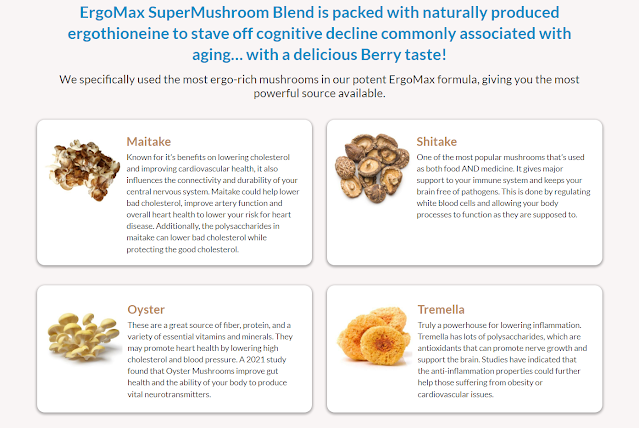 ErgoMax SuperMushroom Blend is packed with naturally produced ergothioneine to stave off cognitive decline commonly associated with aging... with a delicious Berry taste!

We specifically used the most ergo-rich mushrooms in our potent ErgoMax formula, giving you the most powerful source available.

Maitake

Known for it's benefits on lowering cholesterol and improving cardiovascular health, it also influences the connectivity and durability of your central nervous system. Maitake could help lower bad cholesterol, improve artery function and overall heart health to lower your risk for heart disease. Additionally, the polysaccharides in maitake can lower bad cholesterol while protecting the good cholesterol.

Shitake

One of the most popular mushrooms that's used as both food AND medicine. It gives major support to your immune system and keeps your brain free of pathogens. This is done by regulating white blood cells and allowing your body processes to function as they are supposed to.

Oyster

These are a great source of fiber, protein, and a variety of essential vitamins and minerals. They may promote heart health by lowering high cholesterol and blood pressure. A 2021 study found that Oyster Mushrooms improve gut health and the ability of your body to produce vital neurotransmitters.

Tremella

Truly a powerhouse for lowering inflammation. Tremella has lots of polysaccharides, which are antioxidants that can promote nerve growth and support the brain. Studies have indicated that the anti-inflammation properties could further help those suffering from obesity or cardiovascular issues.